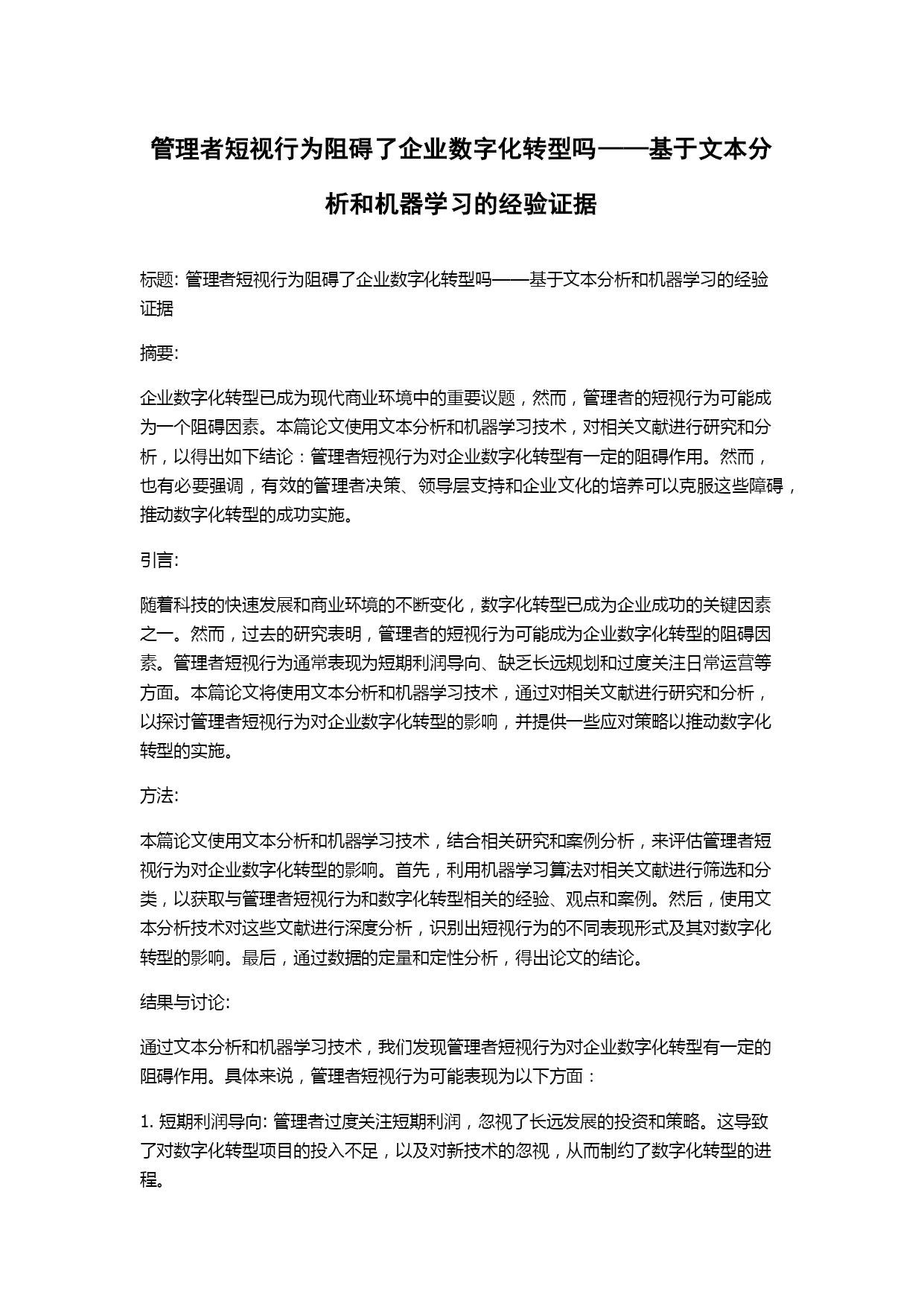 管理者短视行为阻碍了企业数字化转型吗——基于文本分析和机器学习的经验证据

标题: 管理者短视行为阻碍了企业数字化转型吗——基于文本分析和机器学习的经验证据

摘要:

企业数字化转型已成为现代商业环境中的重要议题，然而，管理者的短视行为可能成为一个阻碍因素。本篇论文使用文本分析和机器学习技术，对相关文献进行研究和分析，以得出如下结论：管理者短视行为对企业数字化转型有一定的阻碍作用。然而，也有必要强调，有效的管理者决策、领导层支持和企业文化的培养可以克服这些障碍，推动数字化转型的成功实施。

引言:

随着科技的快速发展和商业环境的不断变化，数字化转型已成为企业成功的关键因素之一。然而，过去的研究表明，管理者的短视行为可能成为企业数字化转型的阻碍因素。管理者短视行为通常表现为短期利润导向、缺乏长远规划和过度关注日常运营等方面。本篇论文将使用文本分析和机器学习技术，通过对相关文献进行研究和分析，以探讨管理者短视行为对企业数字化转型的影响，并提供一些应对策略以推动数字化转型的实施。

方法:

本篇论文使用文本分析和机器学习技术，结合相关研究和案例分析，来评估管理者短视行为对企业数字化转型的影响。首先，利用机器学习算法对相关文献进行筛选和分类，以获取与管理者短视行为和数字化转型相关的经验、观点和案例。然后，使用文本分析技术对这些文献进行深度分析，识别出短视行为的不同表现形式及其对数字化转型的影响。最后，通过数据的定量和定性分析，得出论文的结论。

结果与讨论:

通过文本分析和机器学习技术，我们发现管理者短视行为对企业数字化转型有一定的阻碍作用。具体来说，管理者短视行为可能表现为以下方面：

1. 短期利润导向: 管理者过度关注短期利润，忽视了长远发展的投资和策略。这导致了对数字化转型项目的投入不足，以及对新技术的忽视，从而制约了数字化转型的进程。